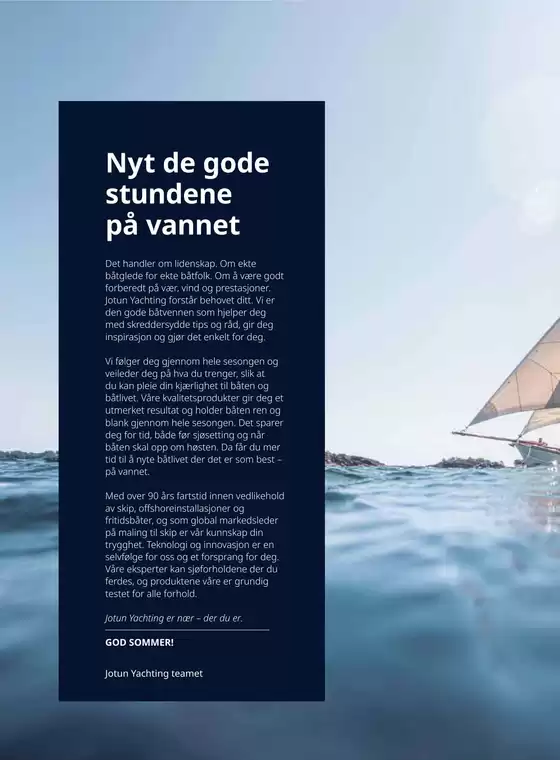 Nyt de gode stundene på vannet

Det handler om lidenskap. Om ekte båtglede for ekte båtfolk. Om å være godt forberedt på vær, vind og prestasjoner. Jotun Yachting forstår behovet ditt. Vi er den gode båtvennen som hjelper deg med skreddersydde tips og råd, gir deg inspirasjon og gjør det enkelt for deg.

Vi følger deg gjennom hele sesongen og veileder deg på hva du trenger, slik at du kan pleie din kjærlighet til båten og båtlivet. Våre kvalitetsprodukter gir deg et utmerket resultat og holder båten ren og blank gjennom hele sesongen. Det sparer deg for tid, både før sjøsetting og når båten skal opp om høsten. Da får du mer tid til å nyte båtlivet der det er som best – på vannet.

Med over 90 års fartstid innen vedlikehold av skip, offshoreinstallasjoner og fritidsbåter, og som global markedsleder på maling til skip er vår kunnskap din trygghet. Teknologi og innovasjon er en selvfølge for oss og et forsprang for deg. Våre eksperter kan sjøforholdene der du ferdes, og produktene våre er grundig testet for alle forhold.

Jotun Yachting er nær – der du er.

GOD SOMMER!

Jotun Yachting teamet